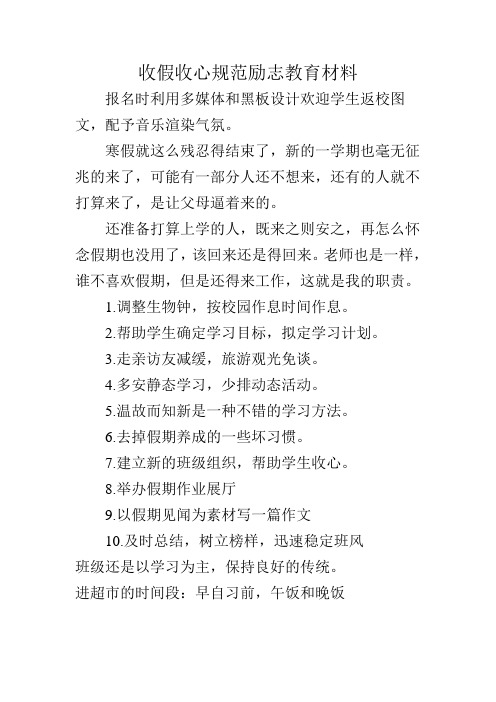 收假收心规范励志教育材料

报名时利用多媒体和黑板设计欢迎学生返校图文，配予音乐渲染气氛。

寒假就这么残忍得结束了，新的一学期也毫无征兆的来了，可能有一部分人还不想来，还有的人就不打算来了，是让父母逼着来的。

还准备打算上学的人，既来之则安之，再怎么怀念假期也没用了，该回来还是得回来。老师也是一样，谁不喜欢假期，但是还得来工作，这就是我的职责。

1.调整生物钟，按校园作息时间作息。

2.帮助学生确定学习目标，拟定学习计划。

3.走亲访友减缓，旅游观光免谈。

4.多安静态学习，少排动态活动。

5.温故而知新是一种不错的学习方法。

6.去掉假期养成的一些坏习惯。

7.建立新的班级组织，帮助学生收心。

8.举办假期作业展厅

9.以假期见闻为素材写一篇作文

10.及时总结，树立榜样，迅速稳定班风

班级还是以学习为主，保持良好的传统。

进超市的时间段：早自习前，午饭和晚饭